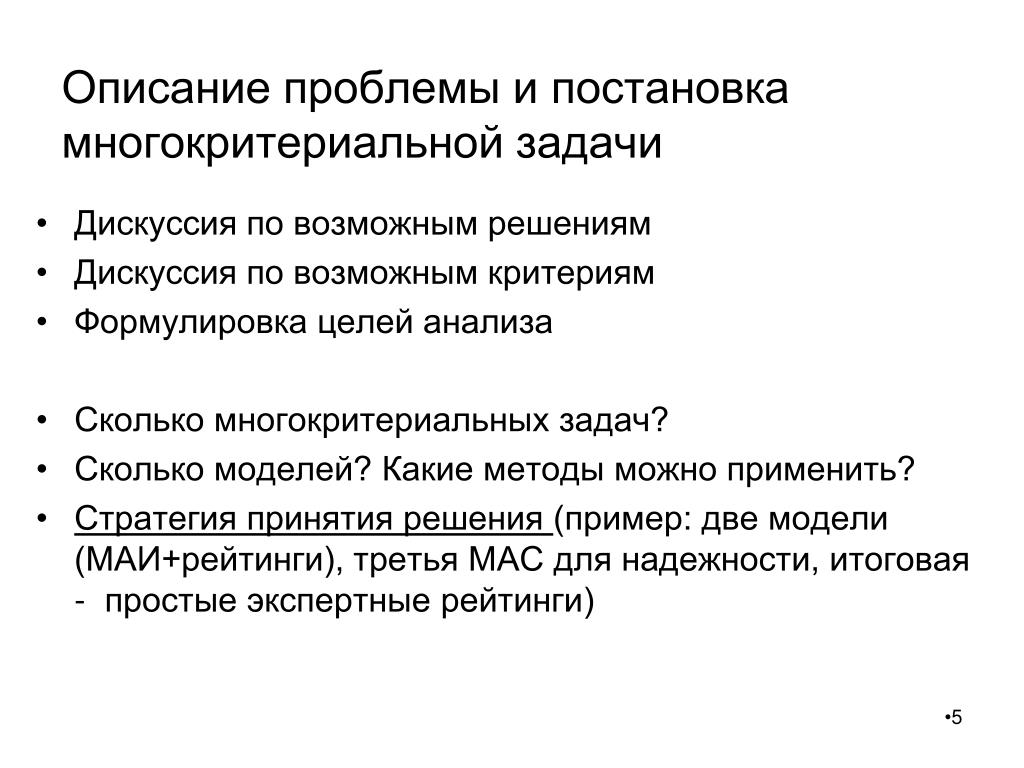 Описание проблемы и постановка многокритериальной задачи

• Дискуссия по возможным решениям
• Дискуссия по возможным критериям
• Формулировка целей анализа

• Сколько многокритериальных задач?
• Сколько моделей? Какие методы можно применить?
• Стратегия принятия решения (пример: две модели (МАИ+рейтинги), третья МАС для надежности, итоговая - простые экспертные рейтинги)

•5